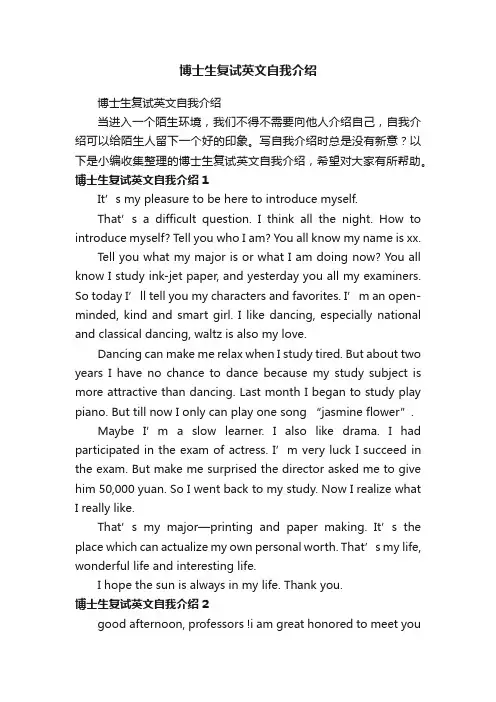 博士生复试英文自我介绍

博士生复试英文自我介绍

当进入一个陌生环境，我们不得不需要向他人介绍自己，自我介绍可以给陌生人留下一个好的印象。写自我介绍时总是没有新意？以下是小编收集整理的博士生复试英文自我介绍，希望对大家有所帮助。

博士生复试英文自我介绍 1

It’s my pleasure to be here to introduce myself.

That’s a difficult question. I think all the night. How to introduce myself? Tell you who I am? You all know my name is xx.

Tell you what my major is or what I am doing now? You all know I study ink-jet paper, and yesterday you all my examiners. So today I’ll tell you my characters and favorites. I’m an open-minded, kind and smart girl. I like dancing, especially national and classical dancing, waltz is also my love.

Dancing can make me relax when I study tired. But about two years I have no chance to dance because my study subject is more attractive than dancing. Last month I began to study play piano. But till now I only can play one song “jasmine flower”.

Maybe I’m a slow learner. I also like drama. I had participated in the exam of actress. I’m very luck I succeed in the exam. But make me surprised the director asked me to give him 50,000 yuan. So I went back to my study. Now I realize what I really like.

That’s my major—printing and paper making. It’s the place which can actualize my own personal worth. That’s my life, wonderful life and interesting life.

I hope the sun is always in my life. Thank you.

博士生复试英文自我介绍 2

good afternoon, professors !i am great honored to meet you